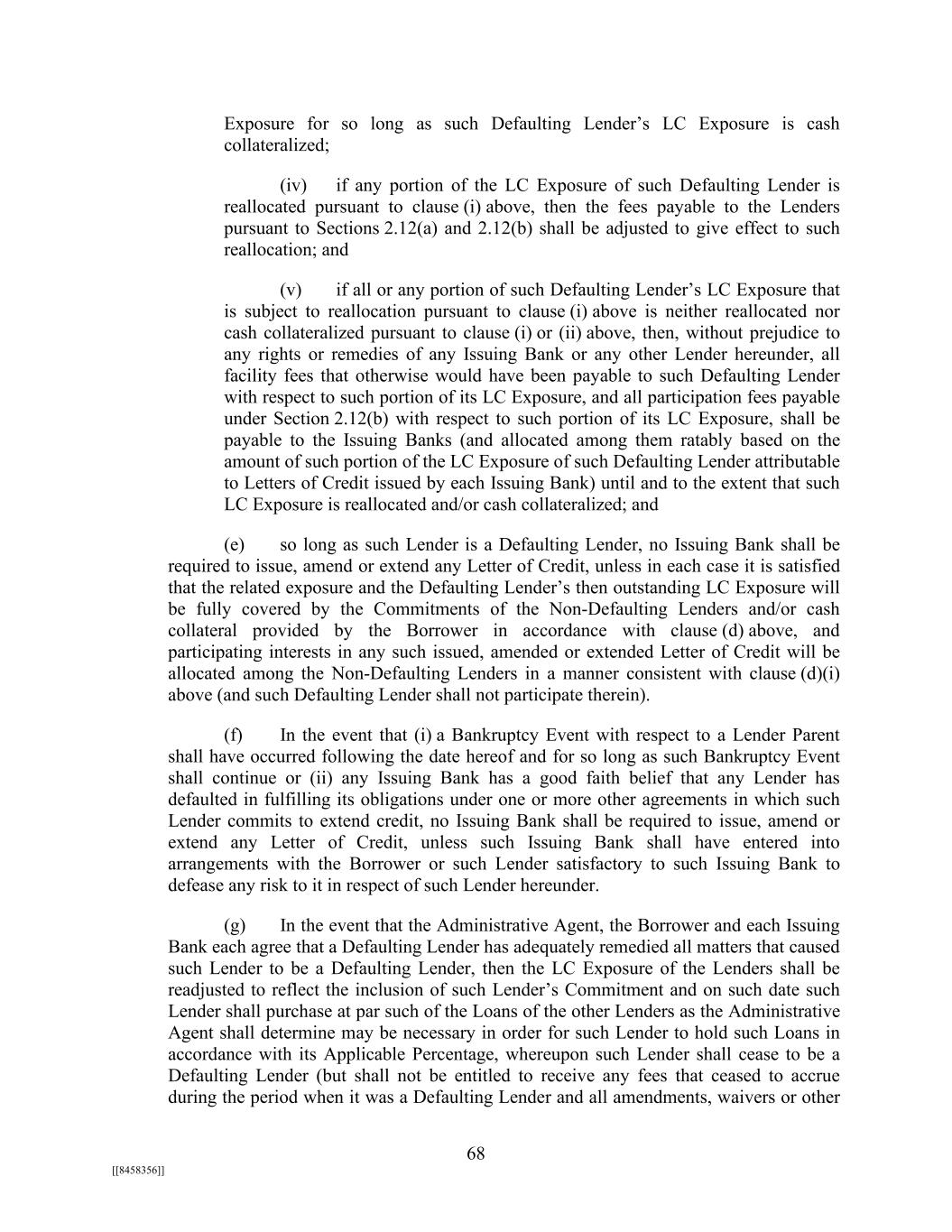 Exposure for so long as such Defaulting Lender's LC Exposure is cash collateralized;

(iv) if any portion of the LC Exposure of such Defaulting Lender is reallocated pursuant to clause (i) above, then the fees payable to the Lenders pursuant to Sections 2.12(a) and 2.12(b) shall be adjusted to give effect to such reallocation; and

(v) if all or any portion of such Defaulting Lender's LC Exposure that is subject to reallocation pursuant to clause (i) above is neither reallocated nor cash collateralized pursuant to clause (i) or (ii) above, then, without prejudice to any rights or remedies of any Issuing Bank or any other Lender hereunder, all facility fees that otherwise would have been payable to such Defaulting Lender with respect to such portion of its LC Exposure, and all participation fees payable under Section 2.12(b) with respect to such portion of its LC Exposure, shall be payable to the Issuing Banks (and allocated among them ratably based on the amount of such portion of the LC Exposure of such Defaulting Lender attributable to Letters of Credit issued by each Issuing Bank) until and to the extent that such LC Exposure is reallocated and/or cash collateralized; and

(e) so long as such Lender is a Defaulting Lender, no Issuing Bank shall be required to issue, amend or extend any Letter of Credit, unless in each case it is satisfied that the related exposure and the Defaulting Lender's then outstanding LC Exposure will be fully covered by the Commitments of the Non-Defaulting Lenders and/or cash collateral provided by the Borrower in accordance with clause (d) above, and participating interests in any such issued, amended or extended Letter of Credit will be allocated among the Non-Defaulting Lenders in a manner consistent with clause (d)(i) above (and such Defaulting Lender shall not participate therein).

(f) In the event that (i) a Bankruptcy Event with respect to a Lender Parent shall have occurred following the date hereof and for so long as such Bankruptcy Event shall continue or (ii) any Issuing Bank has a good faith belief that any Lender has defaulted in fulfilling its obligations under one or more other agreements in which such Lender commits to extend credit, no Issuing Bank shall be required to issue, amend or extend any Letter of Credit, unless such Issuing Bank shall have entered into arrangements with the Borrower or such Lender satisfactory to such Issuing Bank to defease any risk to it in respect of such Lender hereunder.

(g) In the event that the Administrative Agent, the Borrower and each Issuing Bank each agree that a Defaulting Lender has adequately remedied all matters that caused such Lender to be a Defaulting Lender, then the LC Exposure of the Lenders shall be readjusted to reflect the inclusion of such Lender's Commitment and on such date such Lender shall purchase at par such of the Loans of the other Lenders as the Administrative Agent shall determine may be necessary in order for such Lender to hold such Loans in accordance with its Applicable Percentage, whereupon such Lender shall cease to be a Defaulting Lender (but shall not be entitled to receive any fees that ceased to accrue during the period when it was a Defaulting Lender and all amendments, waivers or other

68

[[8458356]]